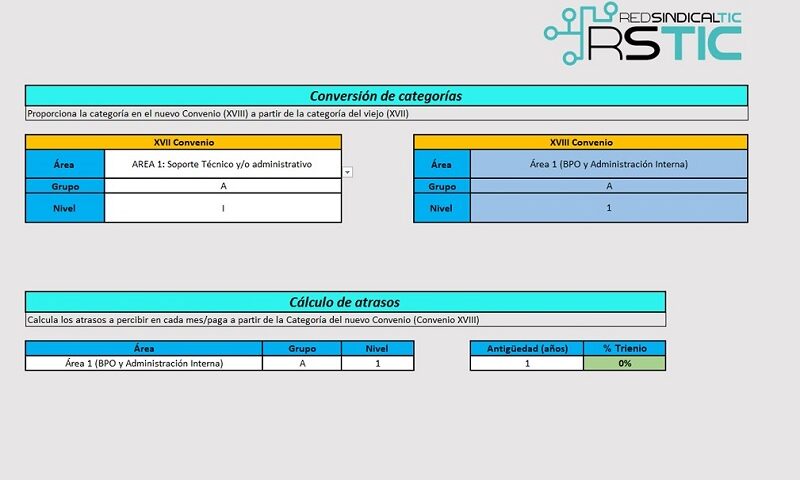 REDSINDICALTIC
RSTIC

Conversión de categorías
Proporciona la categoría en el nuevo Convenio (XVIII) a partir de la categoría del viejo (XVII)

| XVII Convenio | |
|---|---|
| Área | AREA 1: Soporte Técnico y/o administrativo |
| Grupo | A |
| Nivel | I |

| XVIII Convenio | |
|---|---|
| Área | Área 1 (BPO y Administración Interna) |
| Grupo | A |
| Nivel | 1 |

Cálculo de atrasos
Calcula los atrasos a percibir en cada mes/paga a partir de la Categoría del nuevo Convenio (Convenio XVIII)

| Área | Grupo | Nivel |
|---|---|---|
| Área 1 (BPO y Administración Interna) | A | 1 |

| Antigüedad (años) | % Trienio |
|---|---|
| 1 | 0% |